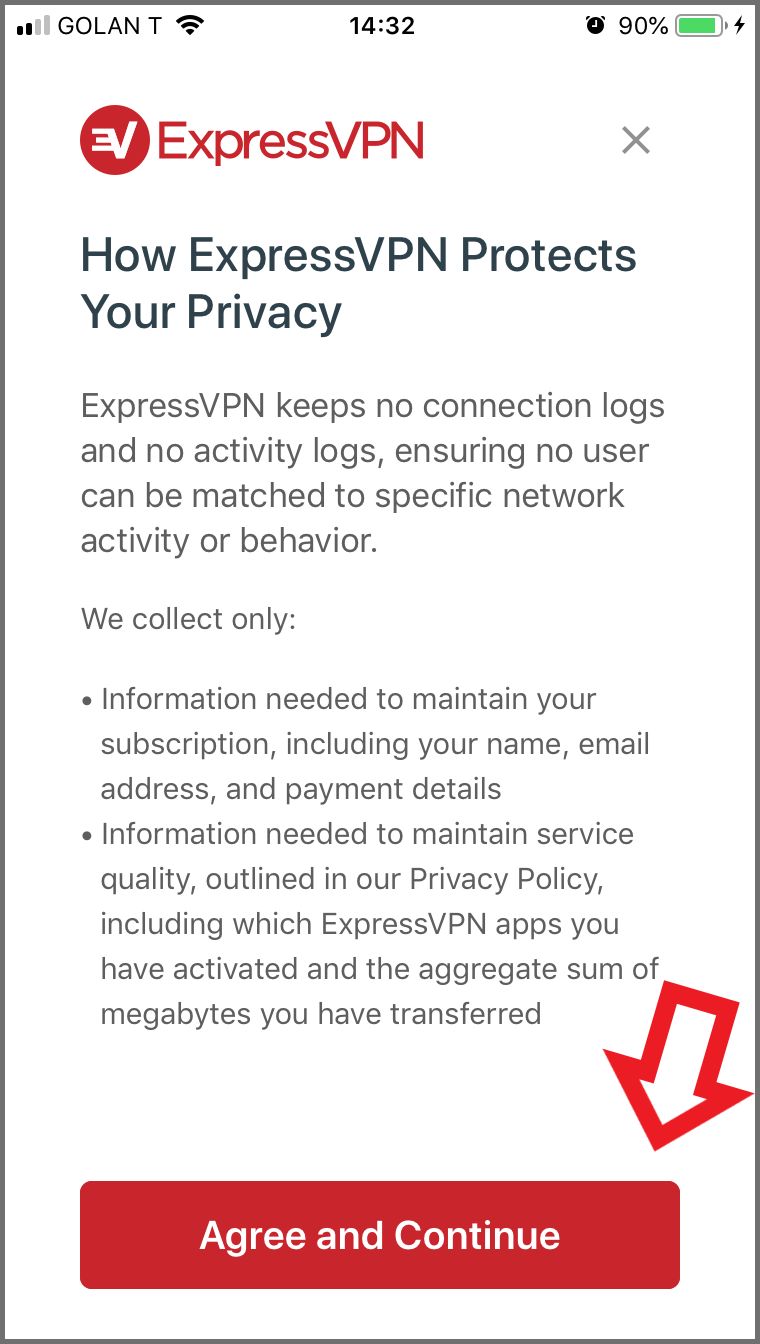 GOLAN T 14:32 90%

ExpressVPN ×

How ExpressVPN Protects Your Privacy

ExpressVPN keeps no connection logs and no activity logs, ensuring no user can be matched to specific network activity or behavior.

We collect only:

• Information needed to maintain your subscription, including your name, email address, and payment details
• Information needed to maintain service quality, outlined in our Privacy Policy, including which ExpressVPN apps you have activated and the aggregate sum of megabytes you have transferred

Agree and Continue